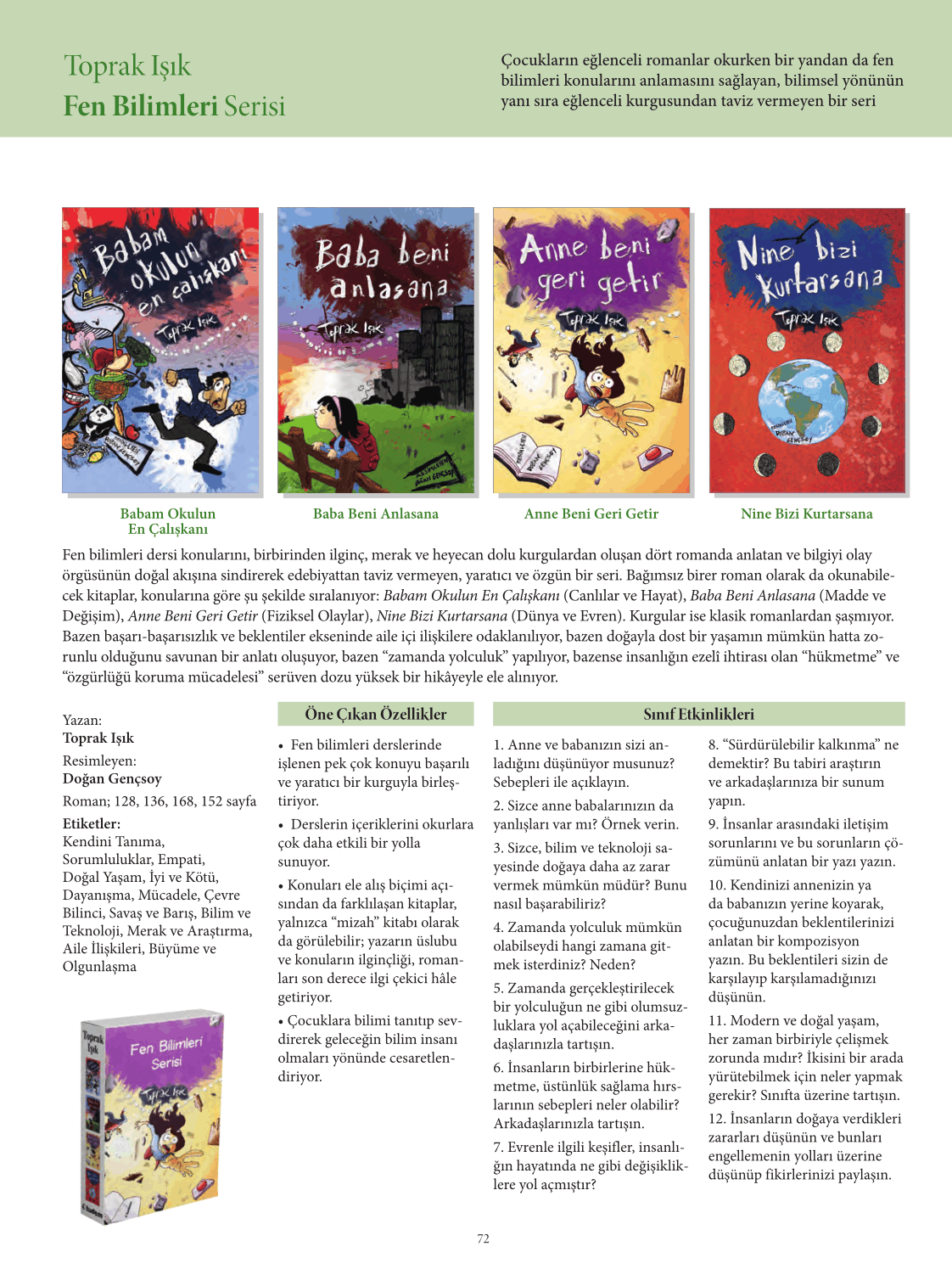 Toprak Işık
Fen Bilimleri Serisi

Çocukların eğlenceli romanlar okurken bir yandan da fen bilimleri konularını anlamasını sağlayan, bilimsel yönünün yanı sıra eğlenceli kurgusundan taviz vermeyen bir seri

Babam okulun en çalışkanı
Toprak Işık

Baba beni anlasana
Toprak Işık

Anne beni geri getir
Toprak Işık

Nine bizi kurtarsana
Toprak Işık

Babam Okulun En Çalışkanı

Baba Beni Anlasana

Anne Beni Geri Getir

Nine Bizi Kurtarsana

Fen bilimleri dersi konularını, birbirinden ilginç, merak ve heyecan dolu kurgulardan oluşan dört romanda anlatan ve bilgiyi olay örgüsünün doğal akışına sindirerek edebiyattan taviz vermeyen, yaratıcı ve özgün bir seri. Bağımsız birer roman olarak da okunabilecek kitaplar, konularına göre şu şekilde sıralanıyor: Babam Okulun En Çalışkanı (Canlılar ve Hayat), Baba Beni Anlasana (Madde ve Değişim), Anne Beni Geri Getir (Fiziksel Olaylar), Nine Bizi Kurtarsana (Dünya ve Evren). Kurgular ise klasik romanlardan şaşmıyor. Bazen başarı-başarısızlık ve beklentiler ekseninde aile içi ilişkilere odaklanılıyor, bazen doğayla dost bir yaşamın mümkün hatta zorunlu olduğunu savunan bir anlatı oluşuyor, bazen “zamanda yolculuk” yapılıyor, bazense insanlığın ezelî ihtirası olan “hükmetme” ve “özgürlüğü koruma mücadelesi” serüven dozu yüksek bir hikâyeyle ele alınıyor.

Yazan:
Toprak Işık
Resimleyen:
Doğan Gençsoy
Roman; 128, 136, 168, 152 sayfa
Etiketler:
Kendini Tanıma, Sorumluluklar, Empati, Doğal Yaşam, İyi ve Kötü, Dayanışma, Mücadele, Çevre Bilinci, Savaş ve Barış, Bilim ve Teknoloji, Merak ve Araştırma, Aile İlişkileri, Büyüme ve Olgunlaşma

Toprak Işık
Fen Bilimleri Serisi
Toprak Işık

Öne Çıkan Özellikler

• Fen bilimleri derslerinde işlenen pek çok konuyu başarılı ve yaratıcı bir kurguyla birleştiriyor.

• Derslerin içeriklerini okurlara çok daha etkili bir yolla sunuyor.

• Konuları ele alış biçimi açısından da farklılaşan kitaplar, yalnızca “mizah” kitabı olarak da görülebilir; yazarın üslubu ve konuların ilginçliği, romanları son derece ilgi çekici hâle getiriyor.

• Çocuklara bilimi tanıtıp sevdirerek geleceğin bilim insanı olmaları yönünde cesaretlendiriyor.

Sınıf Etkinlikleri

1. Anne ve babanızın sizi anladığını düşünüyor musunuz? Sebepleri ile açıklayın.

2. Sizce anne babalarınızın da yanlışları var mı? Örnek verin.

3. Sizce, bilim ve teknoloji sayesinde doğaya daha az zarar vermek mümkün müdür? Bunu nasıl başarabiliriz?

4. Zamanda yolculuk mümkün olabilseydi hangi zamana gitmek isterdiniz? Neden?

5. Zamanda gerçekleştirilecek bir yolculuğun ne gibi olumsuzluklara yol açabileceğini arkadaşlarınızla tartışın.

6. İnsanların birbirlerine hükmetme, üstünlük sağlama hırslarının sebepleri neler olabilir? Arkadaşlarınızla tartışın.

7. Evrenle ilgili keşifler, insanlığın hayatında ne gibi değişikliklere yol açmıştır?

8. “Sürdürülebilir kalkınma” ne demektir? Bu tabiri araştırın ve arkadaşlarınıza bir sunum yapın.

9. İnsanlar arasındaki iletişim sorunlarını ve bu sorunların çözümünü anlatan bir yazı yazın.

10. Kendinizi annenizin ya da babanızın yerine koyarak, çocuğunuzdan beklentilerinizi anlatan bir kompozisyon yazın. Bu beklentileri sizin de karşılayıp karşılamadığınızı düşünün.

11. Modern ve doğal yaşam, her zaman birbiriyle çelişmek zorunda mıdır? İkisini bir arada yürütebilmek için neler yapmak gerekir? Sınıfta üzerine tartışın.

12. İnsanların doğaya verdikleri zararları düşünün ve bunları engellemenin yolları üzerine düşünüp fikirlerinizi paylaşın.

72